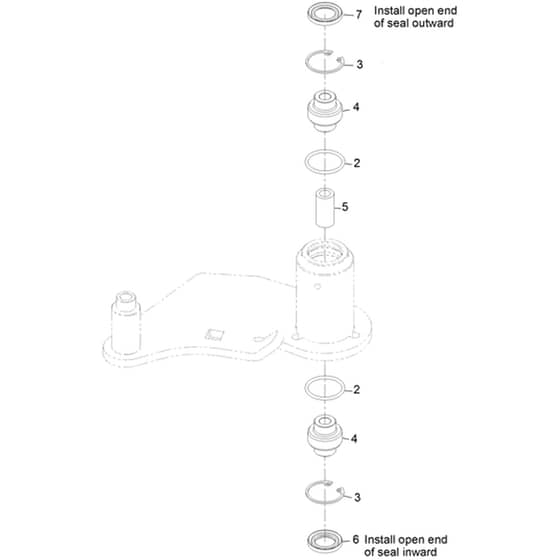 7 Install open end of seal outward

3

4

2

5

2

4

3

6 Install open end of seal inward